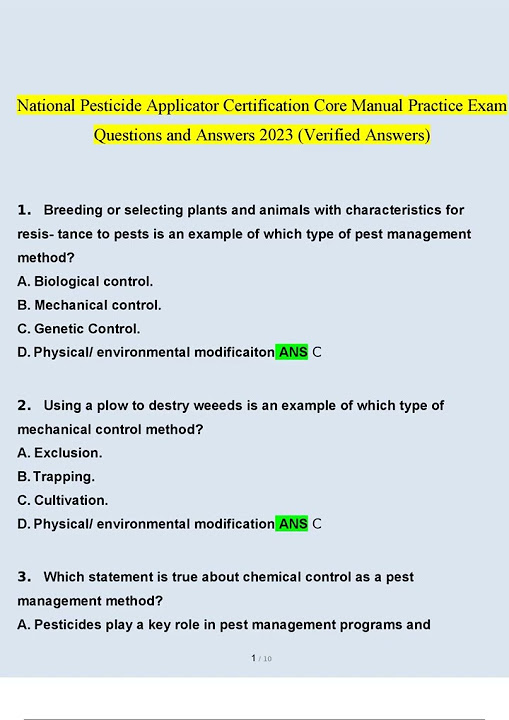 National Pesticide Applicator Certification Core Manual Practice Exam Questions and Answers 2023 (Verified Answers)

1. Breeding or selecting plants and animals with characteristics for resis- tance to pests is an example of which type of pest management method?
A. Biological control.
B. Mechanical control.
C. Genetic Control.
D. Physical/ environmental modificaiton ANS C

2. Using a plow to destry weeeds is an example of which type of mechanical control method?
A. Exclusion.
B. Trapping.
C. Cultivation.
D. Physical/ environmental modification ANS C

3. Which statement is true about chemical control as a pest management method?
A. Pesticides play a key role in pest management programs and

1 / 10